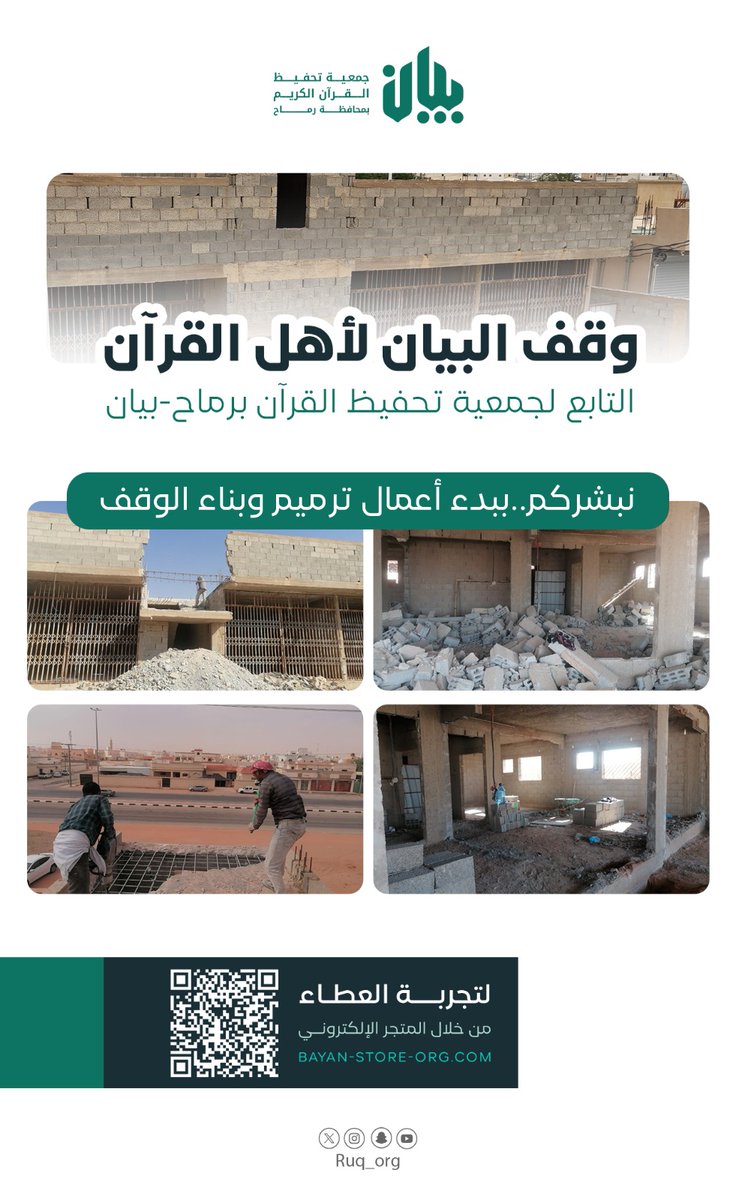 بيان
جمعية تحفيظ القرآن الكريم بمحافظة رماح

وقف البيان لأهل القرآن
التابع لجمعية تحفيظ القرآن برماح-بيان

نبشركم..ببدء أعمال ترميم وبناء الوقف

لتجربة العطاء
من خلال المتجر الإلكتروني
BAYAN-STORE-ORG.COM

Ruq_org